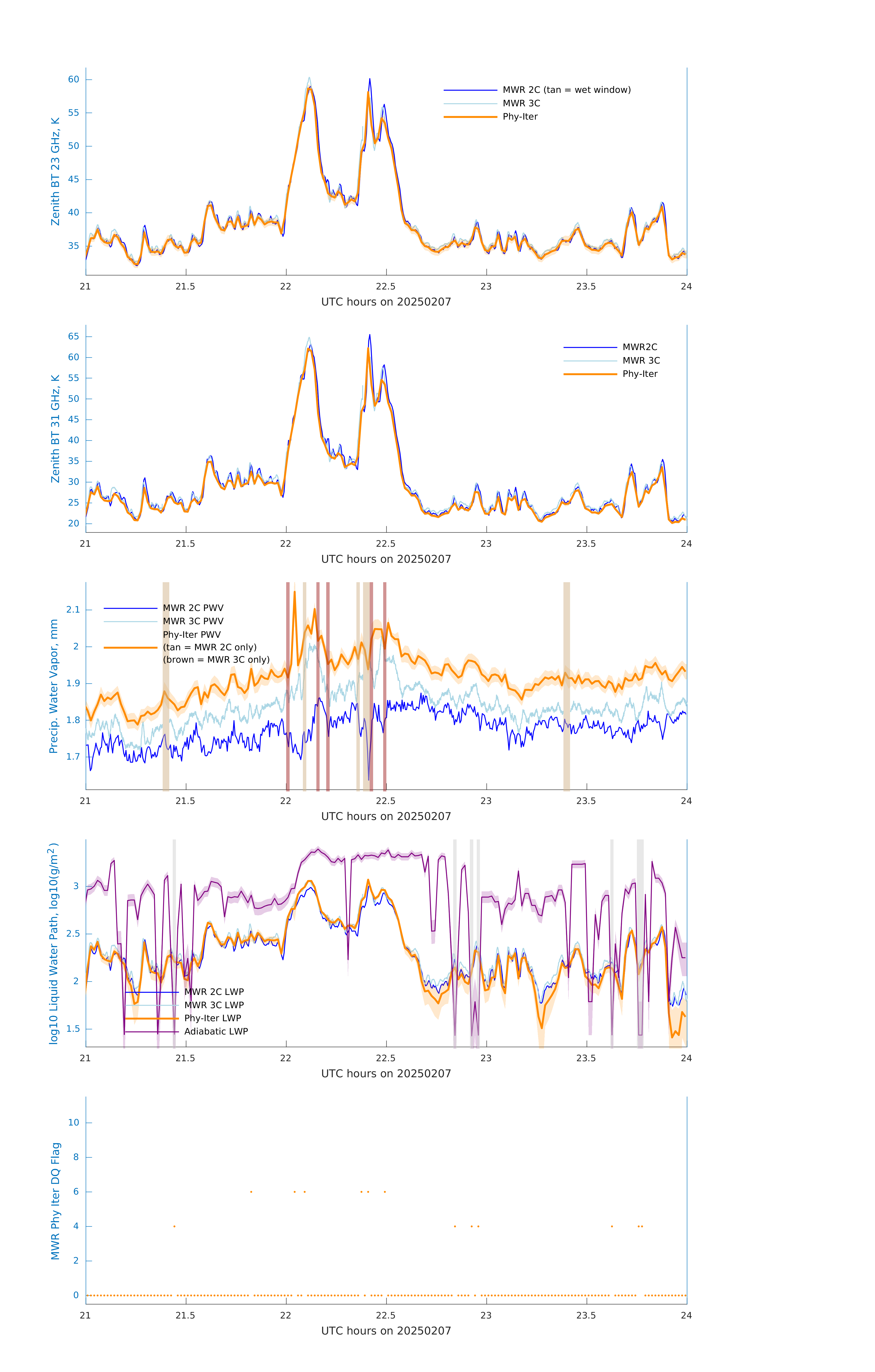 Zenith BT 23 GHz, K

60
55
50
45
40
35

MWR 2C (tan = wet window)
MWR 3C
Phy-Iter

21 21.5 22 22.5 23 23.5 24
UTC hours on 20250207

Zenith BT 31 GHz, K

65
60
55
50
45
40
35
30
25
20

MWR2C
MWR 3C
Phy-Iter

21 21.5 22 22.5 23 23.5 24
UTC hours on 20250207

Precip. Water Vapor, mm

2.1
2
1.9
1.8
1.7

MWR 2C PWV
MWR 3C PWV
Phy-Iter PWV
(tan = MWR 2C only)
(brown = MWR 3C only)

21 21.5 22 22.5 23 23.5 24
UTC hours on 20250207

log10 Liquid Water Path, log10(g/m$^2$)

3
2.5
2
1.5

MWR 2C LWP
MWR 3C LWP
Phy-Iter LWP
Adiabatic LWP

21 21.5 22 22.5 23 23.5 24
UTC hours on 20250207

MWR Phy Iter DQ Flag

10
8
6
4
2
0

21 21.5 22 22.5 23 23.5 24
UTC hours on 20250207